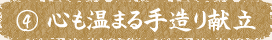 ④ 心も温まる手造り献立